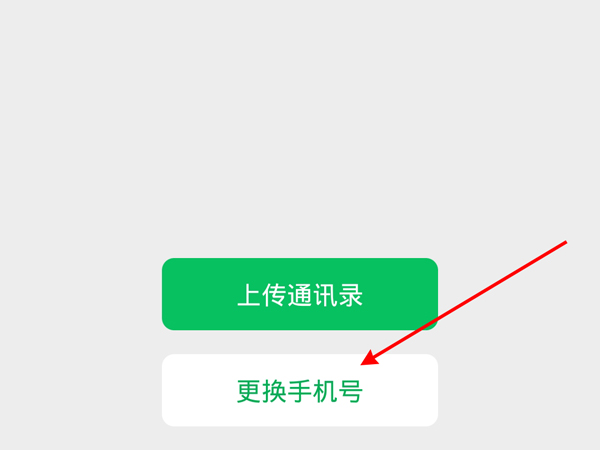 上传通讯录

更换手机号